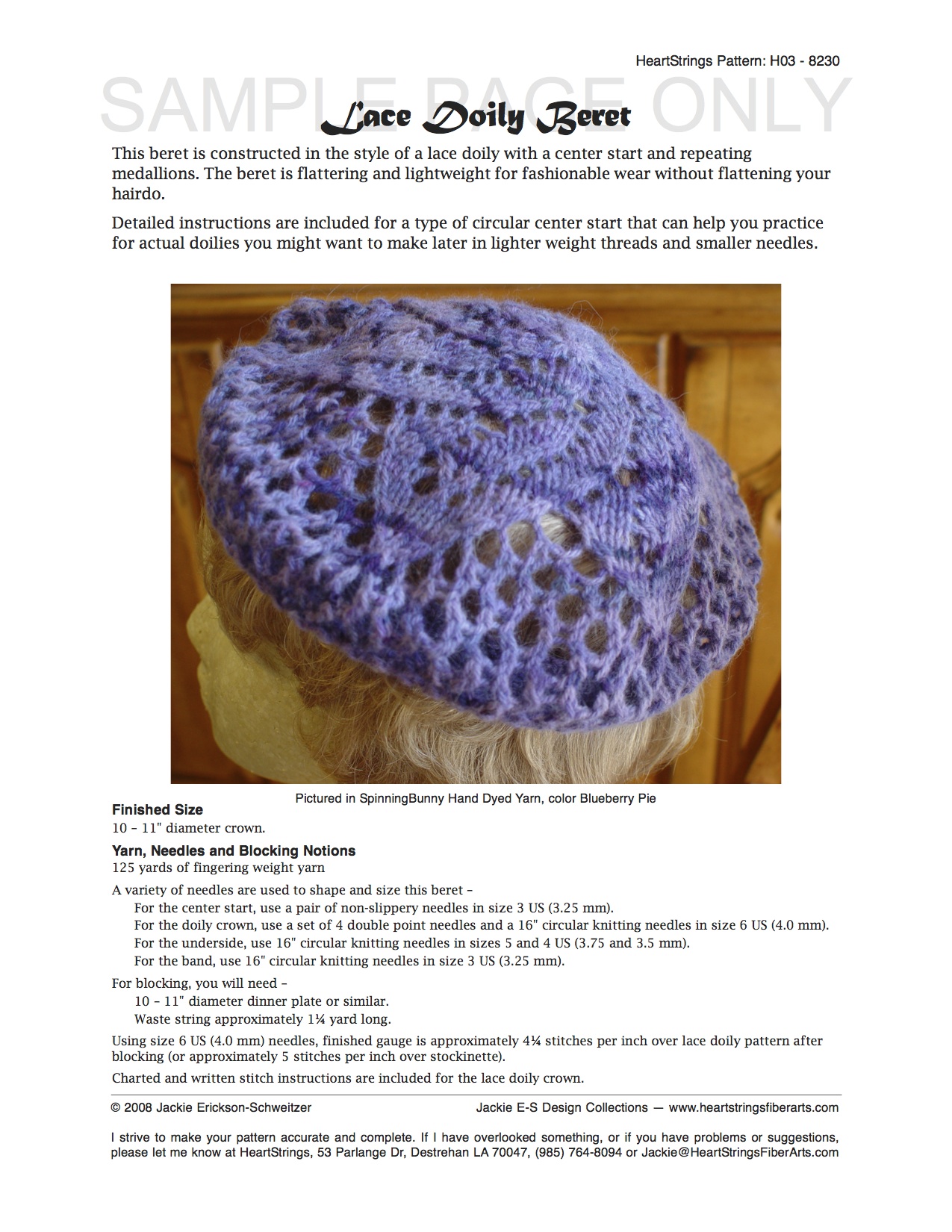 HeartStrings Pattern: H03 - 8230

Lace Doily Beret

This beret is constructed in the style of a lace doily with a center start and repeating medallions. The beret is flattering and lightweight for fashionable wear without flattening your hairdo.

Detailed instructions are included for a type of circular center start that can help you practice for actual doilies you might want to make later in lighter weight threads and smaller needles.

Pictured in SpinningBunny Hand Dyed Yarn, color Blueberry Pie

Finished Size
10 – 11" diameter crown.

Yarn, Needles and Blocking Notions
125 yards of fingering weight yarn

A variety of needles are used to shape and size this beret –
For the center start, use a pair of non-slippery needles in size 3 US (3.25 mm).
For the doily crown, use a set of 4 double point needles and a 16" circular knitting needles in size 6 US (4.0 mm).
For the underside, use 16" circular knitting needles in sizes 5 and 4 US (3.75 and 3.5 mm).
For the band, use 16" circular knitting needles in size 3 US (3.25 mm).

For blocking, you will need –
10 – 11" diameter dinner plate or similar.
Waste string approximately 1¼ yard long.

Using size 6 US (4.0 mm) needles, finished gauge is approximately 4¼ stitches per inch over lace doily pattern after blocking (or approximately 5 stitches per inch over stockinette).

Charted and written stitch instructions are included for the lace doily crown.

© 2008 Jackie Erickson-Schweitzer
Jackie E-S Design Collections — www.heartstringsfiberarts.com

I strive to make your pattern accurate and complete. If I have overlooked something, or if you have problems or suggestions, please let me know at HeartStrings, 53 Parlange Dr, Destrehan LA 70047, (985) 764-8094 or Jackie@HeartStringsFiberArts.com

SAMPLE PAGE ONLY